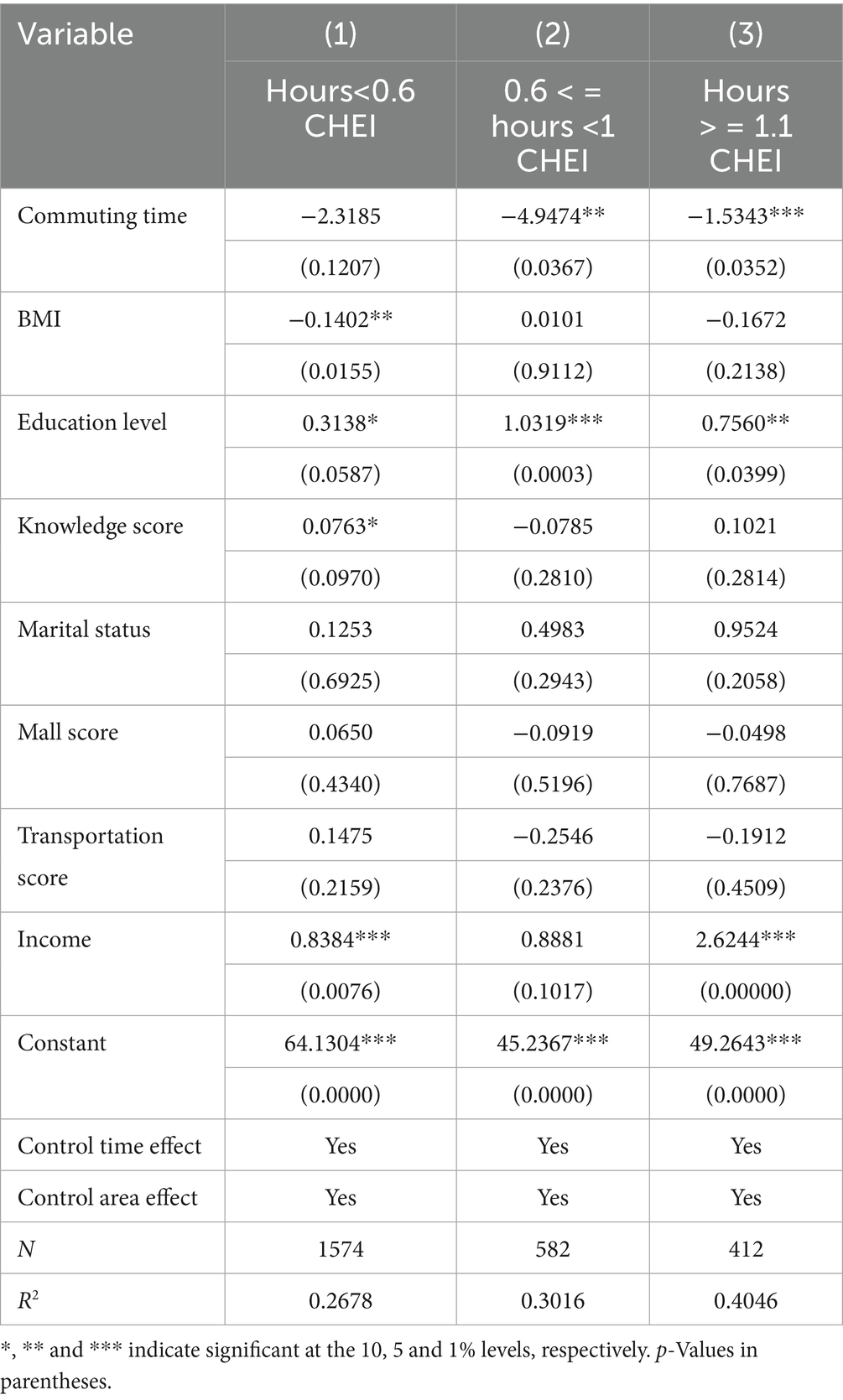 | Variable | (1) | (2) | (3) |
|---|---|---|---|
| | Hours<0.6 CHEI | 0.6 < = hours <1 CHEI | Hours > = 1.1 CHEI |
| Commuting time | −2.3185 | −4.9474** | −1.5343*** |
| | (0.1207) | (0.0367) | (0.0352) |
| BMI | −0.1402** | 0.0101 | −0.1672 |
| | (0.0155) | (0.9112) | (0.2138) |
| Education level | 0.3138* | 1.0319*** | 0.7560** |
| | (0.0587) | (0.0003) | (0.0399) |
| Knowledge score | 0.0763* | −0.0785 | 0.1021 |
| | (0.0970) | (0.2810) | (0.2814) |
| Marital status | 0.1253 | 0.4983 | 0.9524 |
| | (0.6925) | (0.2943) | (0.2058) |
| Mall score | 0.0650 | −0.0919 | −0.0498 |
| | (0.4340) | (0.5196) | (0.7687) |
| Transportation score | 0.1475 | −0.2546 | −0.1912 |
| | (0.2159) | (0.2376) | (0.4509) |
| Income | 0.8384*** | 0.8881 | 2.6244*** |
| | (0.0076) | (0.1017) | (0.00000) |
| Constant | 64.1304*** | 45.2367*** | 49.2643*** |
| | (0.0000) | (0.0000) | (0.0000) |
| Control time effect | Yes | Yes | Yes |
| Control area effect | Yes | Yes | Yes |
| $N$ | 1574 | 582 | 412 |
| $R^2$ | 0.2678 | 0.3016 | 0.4046 |

*, ** and *** indicate significant at the 10, 5 and 1% levels, respectively. p-Values in parentheses.